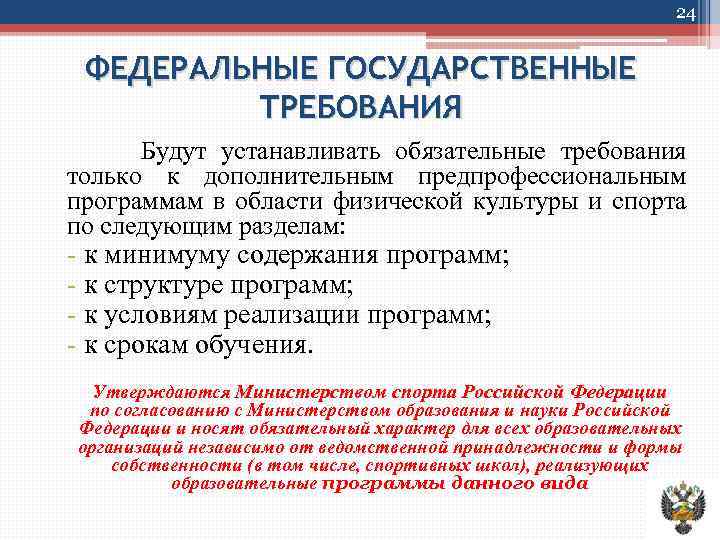 24

ФЕДЕРАЛЬНЫЕ ГОСУДАРСТВЕННЫЕ ТРЕБОВАНИЯ

Будут устанавливать обязательные требования только к дополнительным предпрофессиональным программам в области физической культуры и спорта по следующим разделам:
- к минимуму содержания программ;
- к структуре программ;
- к условиям реализации программ;
- к срокам обучения.

Утверждаются Министерством спорта Российской Федерации по согласованию с Министерством образования и науки Российской Федерации и носят обязательный характер для всех образовательных организаций независимо от ведомственной принадлежности и формы собственности (в том числе, спортивных школ), реализующих образовательные программы данного вида